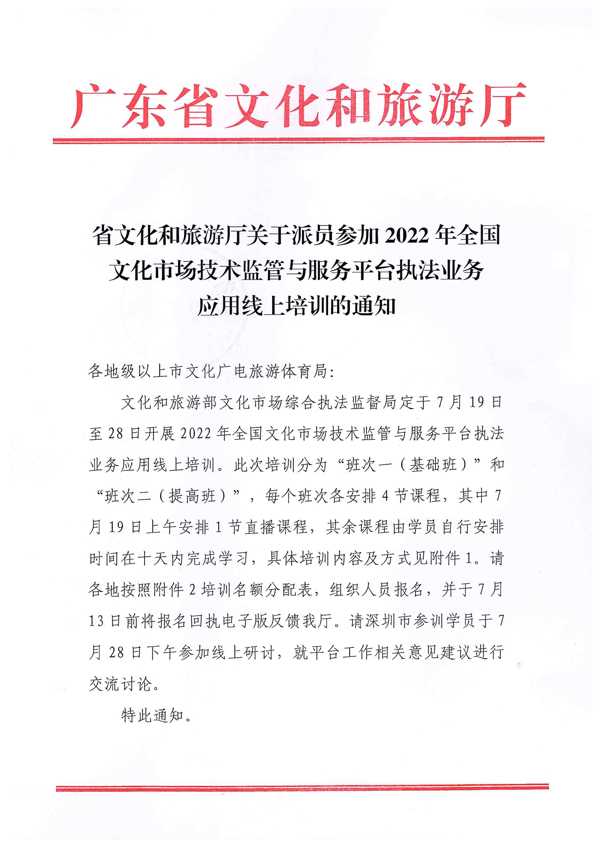 广东省文化和旅游厅

省文化和旅游厅关于派员参加 2022 年全国文化市场技术监管与服务平台执法业务应用线上培训的通知

各地级以上市文化广电旅游体育局:

文化和旅游部文化市场综合执法监督局定于 7 月 19 日至 28 日开展 2022 年全国文化市场技术监管与服务平台执法业务应用线上培训。此次培训分为“班次一（基础班）”和“班次二（提高班）”，每个班次各安排 4 节课程，其中 7 月 19 日上午安排 1 节直播课程，其余课程由学员自行安排时间在十天内完成学习，具体培训内容及方式见附件 1。请各地按照附件 2 培训名额分配表，组织人员报名，并于 7 月 13 日前将报名回执电子版反馈我厅。请深圳市参训学员于 7 月 28 日下午参加线上研讨，就平台工作相关意见建议进行交流讨论。

特此通知。